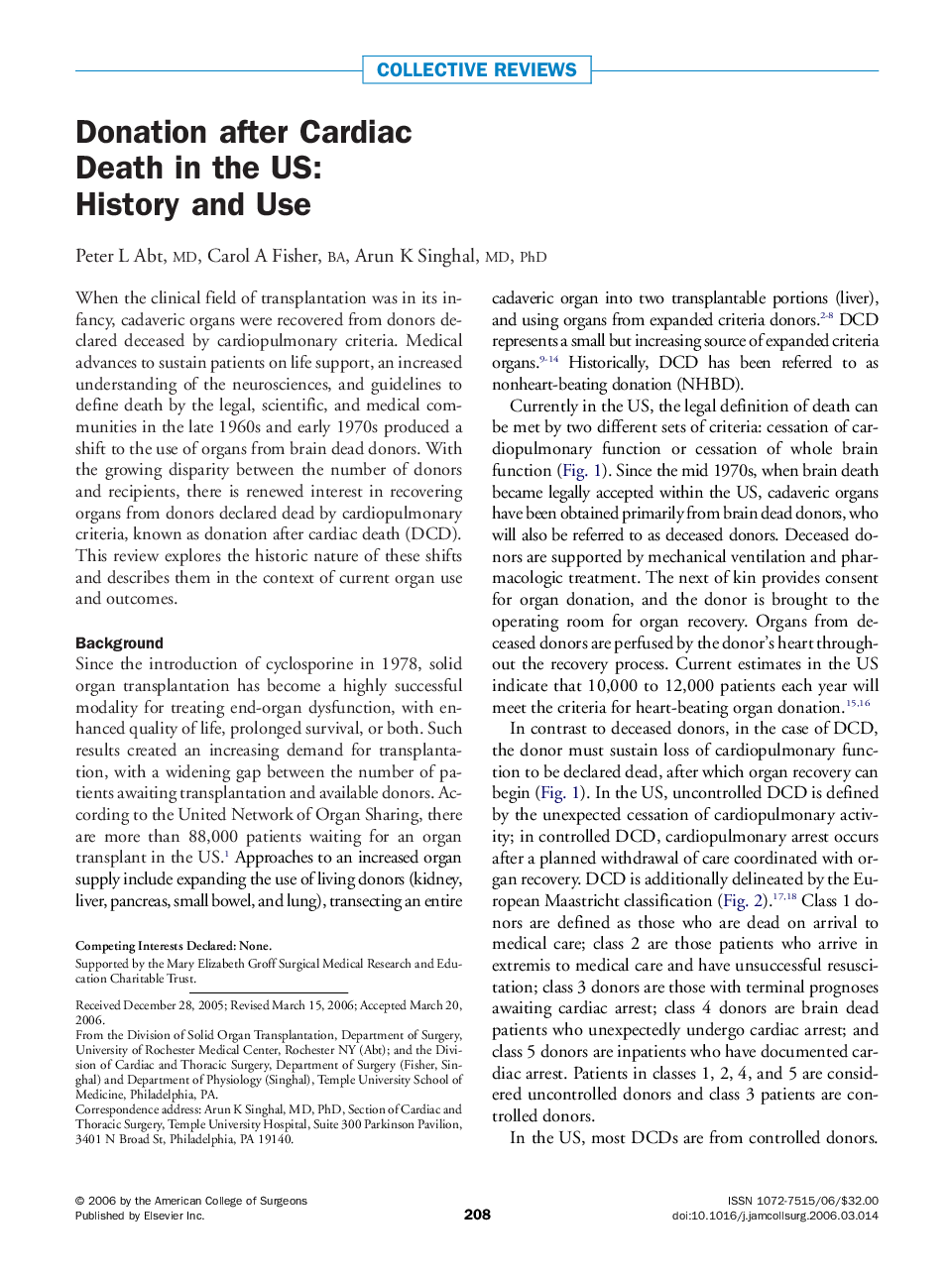 COLLECTIVE REVIEWS

Donation after Cardiac Death in the US: History and Use

Peter L Abt, MD, Carol A Fisher, BA, Arun K Singhal, MD, PhD

When the clinical field of transplantation was in its infancy, cadaveric organs were recovered from donors declared deceased by cardiopulmonary criteria. Medical advances to sustain patients on life support, an increased understanding of the neurosciences, and guidelines to define death by the legal, scientific, and medical communities in the late 1960s and early 1970s produced a shift to the use of organs from brain dead donors. With the growing disparity between the number of donors and recipients, there is renewed interest in recovering organs from donors declared dead by cardiopulmonary criteria, known as donation after cardiac death (DCD). This review explores the historic nature of these shifts and describes them in the context of current organ use and outcomes.

Background
Since the introduction of cyclosporine in 1978, solid organ transplantation has become a highly successful modality for treating end-organ dysfunction, with enhanced quality of life, prolonged survival, or both. Such results created an increasing demand for transplantation, with a widening gap between the number of patients awaiting transplantation and available donors. According to the United Network of Organ Sharing, there are more than 88,000 patients waiting for an organ transplant in the US.$^{1}$ Approaches to an increased organ supply include expanding the use of living donors (kidney, liver, pancreas, small bowel, and lung), transecting an entire

Competing Interests Declared: None.
Supported by the Mary Elizabeth Groff Surgical Medical Research and Education Charitable Trust.

Received December 28, 2005; Revised March 15, 2006; Accepted March 20, 2006.
From the Division of Solid Organ Transplantation, Department of Surgery, University of Rochester Medical Center, Rochester NY (Abt); and the Division of Cardiac and Thoracic Surgery, Department of Surgery (Fisher, Singhal) and Department of Physiology (Singhal), Temple University School of Medicine, Philadelphia, PA.
Correspondence address: Arun K Singhal, MD, PhD, Section of Cardiac and Thoracic Surgery, Temple University Hospital, Suite 300 Parkinson Pavilion, 3401 N Broad St, Philadelphia, PA 19140.

cadaveric organ into two transplantable portions (liver), and using organs from expanded criteria donors.$^{2-8}$ DCD represents a small but increasing source of expanded criteria organs.$^{9-14}$ Historically, DCD has been referred to as nonheart-beating donation (NHBD).

Currently in the US, the legal definition of death can be met by two different sets of criteria: cessation of cardiopulmonary function or cessation of whole brain function (Fig. 1). Since the mid 1970s, when brain death became legally accepted within the US, cadaveric organs have been obtained primarily from brain dead donors, who will also be referred to as deceased donors. Deceased donors are supported by mechanical ventilation and pharmacologic treatment. The next of kin provides consent for organ donation, and the donor is brought to the operating room for organ recovery. Organs from deceased donors are perfused by the donor's heart throughout the recovery process. Current estimates in the US indicate that 10,000 to 12,000 patients each year will meet the criteria for heart-beating organ donation.$^{15,16}$

In contrast to deceased donors, in the case of DCD, the donor must sustain loss of cardiopulmonary function to be declared dead, after which organ recovery can begin (Fig. 1). In the US, uncontrolled DCD is defined by the unexpected cessation of cardiopulmonary activity; in controlled DCD, cardiopulmonary arrest occurs after a planned withdrawal of care coordinated with organ recovery. DCD is additionally delineated by the European Maastricht classification (Fig. 2).$^{17,18}$ Class 1 donors are defined as those who are dead on arrival to medical care; class 2 are those patients who arrive in extremis to medical care and have unsuccessful resuscitation; class 3 donors are those with terminal prognoses awaiting cardiac arrest; class 4 donors are brain dead patients who unexpectedly undergo cardiac arrest; and class 5 donors are inpatients who have documented cardiac arrest. Patients in classes 1, 2, 4, and 5 are considered uncontrolled donors and class 3 patients are controlled donors.

In the US, most DCDs are from controlled donors.

© 2006 by the American College of Surgeons
Published by Elsevier Inc.

208

ISSN 1072-7515/06/$32.00
doi:10.1016/j.jamcollsurg.2006.03.014